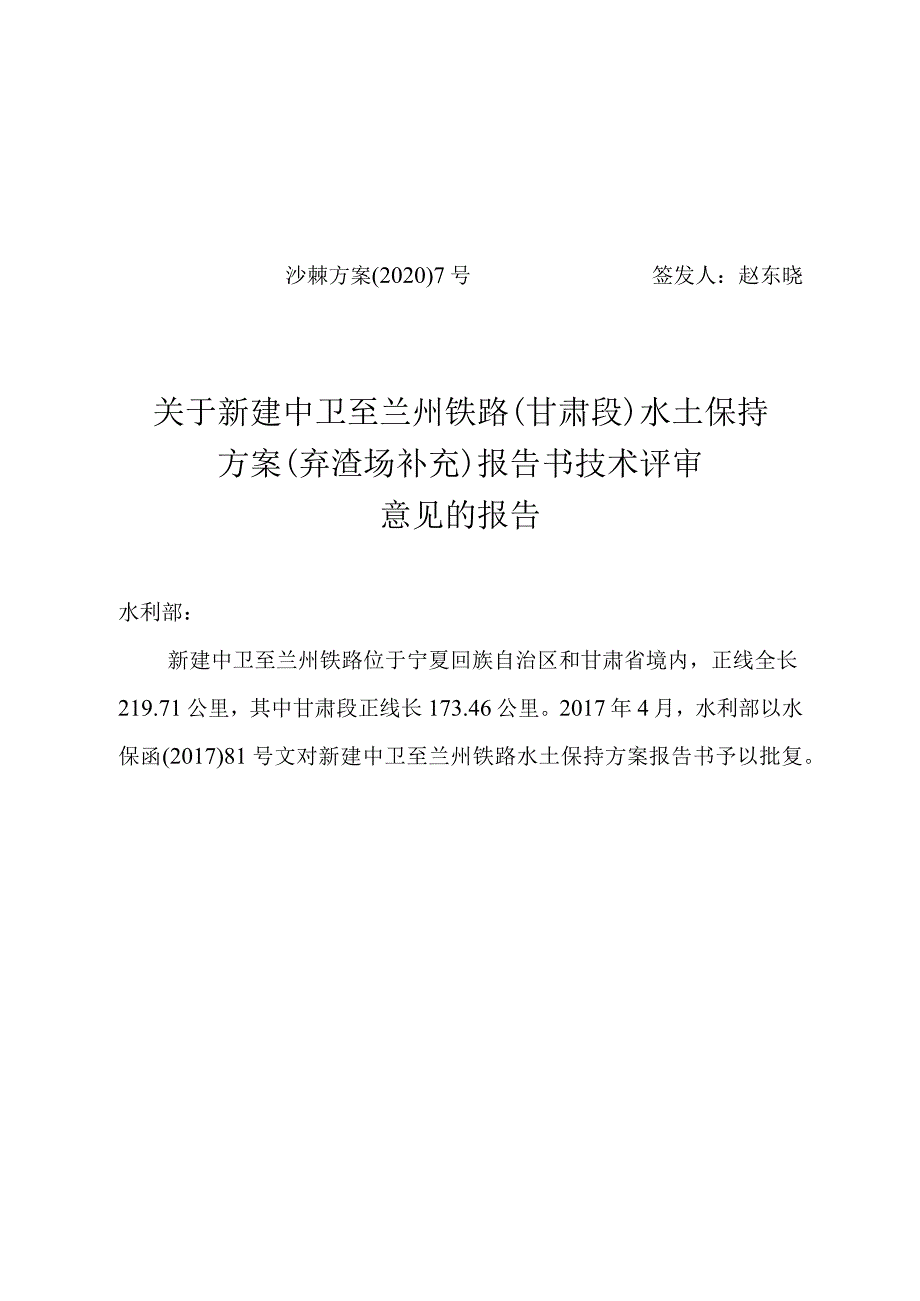 沙棘方案(2020)7号　　　　　　签发人：赵东晓

关于新建中卫至兰州铁路(甘肃段)水土保持方案(弃渣场补充)报告书技术评审意见的报告

水利部：

新建中卫至兰州铁路位于宁夏回族自治区和甘肃省境内，正线全长219.71公里，其中甘肃段正线长173.46公里。2017年4月，水利部以水保函(2017)81号文对新建中卫至兰州铁路水土保持方案报告书予以批复。